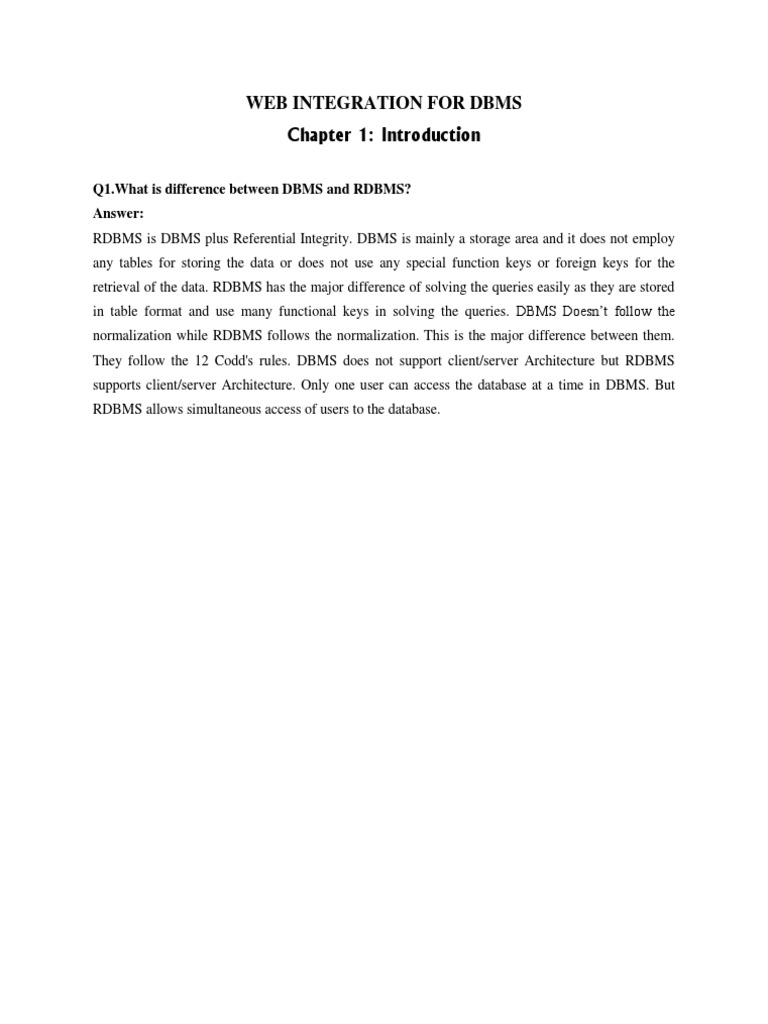 WEB INTEGRATION FOR DBMS

Chapter 1: Introduction

Q1.What is difference between DBMS and RDBMS?

Answer:

RDBMS is DBMS plus Referential Integrity. DBMS is mainly a storage area and it does not employ any tables for storing the data or does not use any special function keys or foreign keys for the retrieval of the data. RDBMS has the major difference of solving the queries easily as they are stored in table format and use many functional keys in solving the queries. DBMS Doesn't follow the normalization while RDBMS follows the normalization. This is the major difference between them. They follow the 12 Codd's rules. DBMS does not support client/server Architecture but RDBMS supports client/server Architecture. Only one user can access the database at a time in DBMS. But RDBMS allows simultaneous access of users to the database.